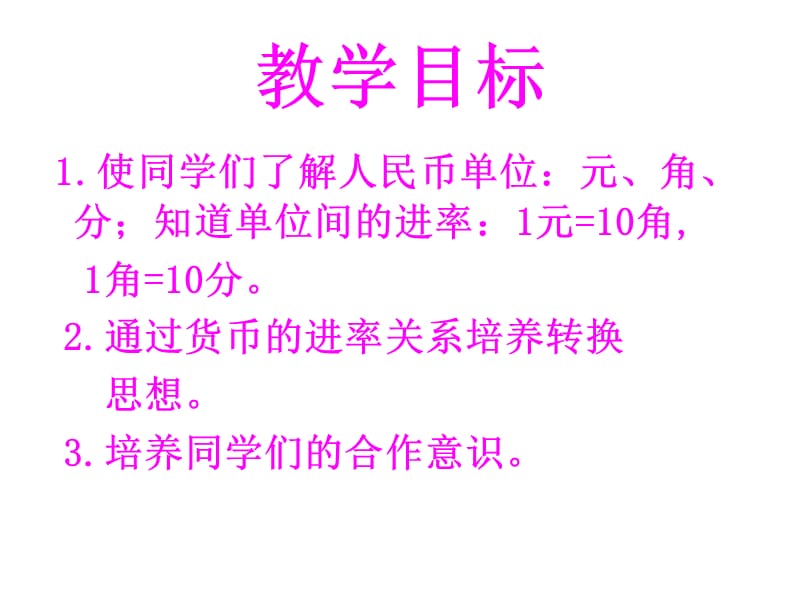 教学目标

1.使同学们了解人民币单位：元、角、分；知道单位间的进率：1元=10角，1角=10分。

2.通过货币的进率关系培养转换思想。

3.培养同学们的合作意识。